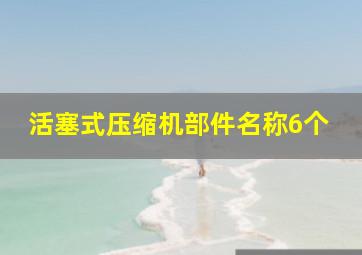 活塞式压缩机部件名称6个